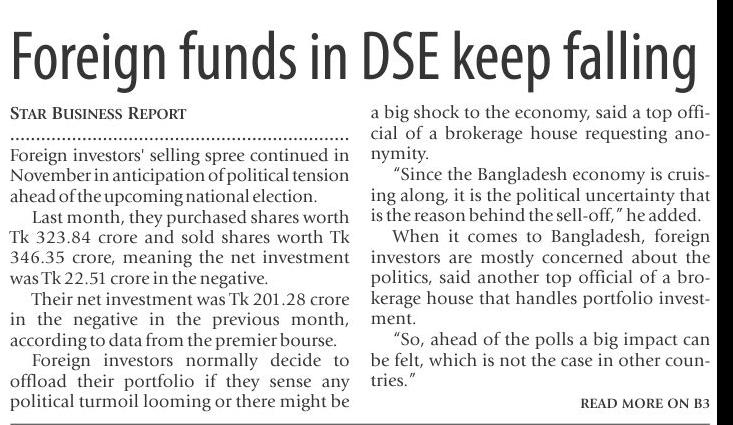 Foreign funds in DSE keep falling

STAR BUSINESS REPORT

Foreign investors' selling spree continued in November in anticipation of political tension ahead of the upcoming national election.

Last month, they purchased shares worth Tk 323.84 crore and sold shares worth Tk 346.35 crore, meaning the net investment was Tk 22.51 crore in the negative.

Their net investment was Tk 201.28 crore in the negative in the previous month, according to data from the premier bourse.

Foreign investors normally decide to offload their portfolio if they sense any political turmoil looming or there might be a big shock to the economy, said a top official of a brokerage house requesting anonymity.

"Since the Bangladesh economy is cruising along, it is the political uncertainty that is the reason behind the sell-off," he added.

When it comes to Bangladesh, foreign investors are mostly concerned about the politics, said another top official of a brokerage house that handles portfolio investment.

"So, ahead of the polls a big impact can be felt, which is not the case in other countries."

READ MORE ON B3